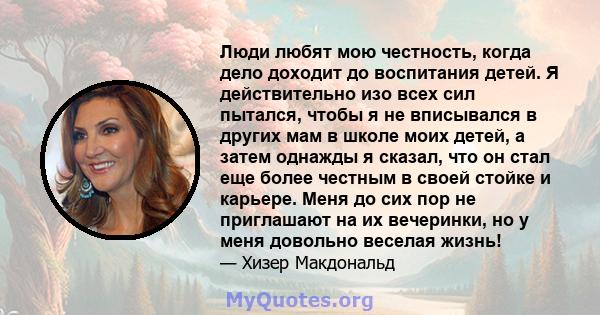 Люди любят мою честность, когда дело доходит до воспитания детей. Я действительно изо всех сил пытался, чтобы я не вписывался в других мам в школе моих детей, а затем однажды я сказал, что он стал еще более честным в своей стойке и карьере. Меня до сих пор не приглашают на их вечеринки, но у меня довольно веселая жизнь!
— Хизер Макдональд

MyQuotes.org